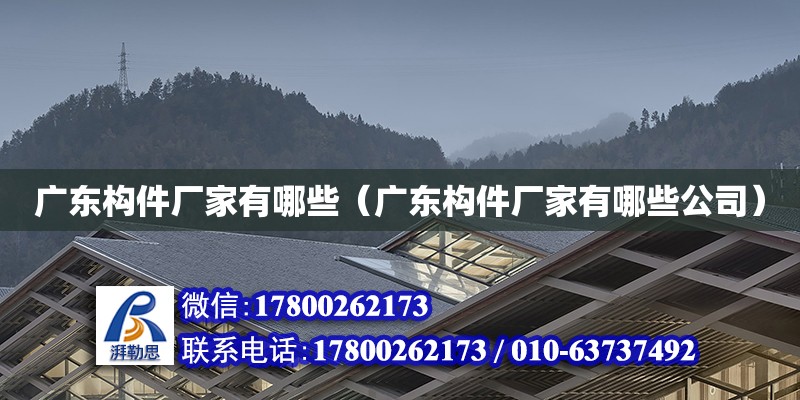 广东构件厂家有哪些（广东构件厂家有哪些公司）

湃勒思

微信:17800262173

联系电话:17800262173 / 010-63737492